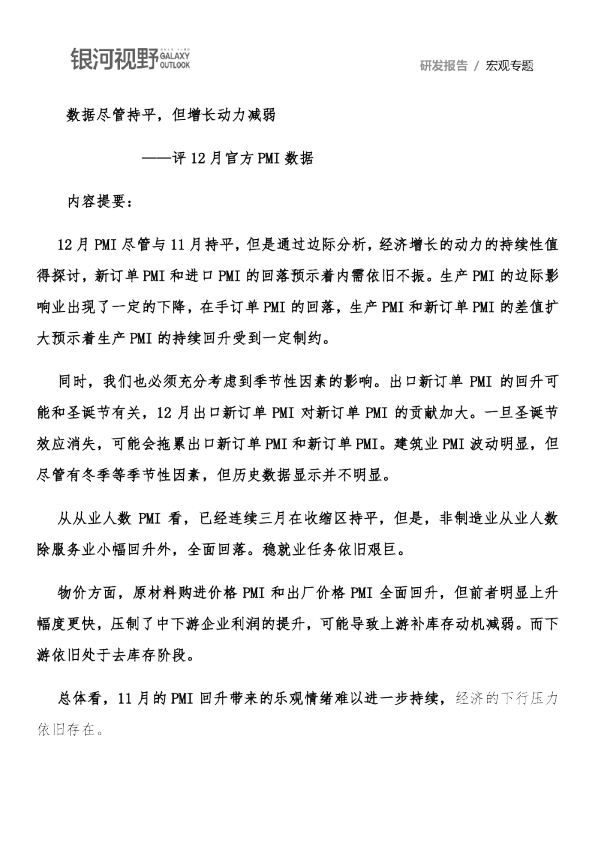 银河视野 GALAXY OUTLOOK

研发报告 / 宏观专题

数据尽管持平，但增长动力减弱

——评12月官方PMI数据

内容提要：

12月PMI尽管与11月持平，但是通过边际分析，经济增长的动力的持续性值得探讨，新订单PMI和进口PMI的回落预示着内需依旧不振。生产PMI的边际影响业出现了一定的下降，在手订单PMI的回落，生产PMI和新订单PMI的差值扩大预示着生产PMI的持续回升受到一定制约。

同时，我们也必须充分考虑到季节性因素的影响。出口新订单PMI的回升可能和圣诞节有关，12月出口新订单PMI对新订单PMI的贡献加大。一旦圣诞节效应消失，可能会拖累出口新订单PMI和新订单PMI。建筑业PMI波动明显，但尽管有冬季等季节性因素，但历史数据显示并不明显。

从从业人数PMI看，已经连续三月在收缩区持平，但是，非制造业从业人数除服务业小幅回升外，全面回落。稳就业任务依旧艰巨。

物价方面，原材料购进价格PMI和出厂价格PMI全面回升，但前者明显上升幅度更快，压制了中下游企业利润的提升，可能导致上游补库存动机减弱。而下游依旧处于去库存阶段。

总体看，11月的PMI回升带来的乐观情绪难以进一步持续，经济的下行压力依旧存在。